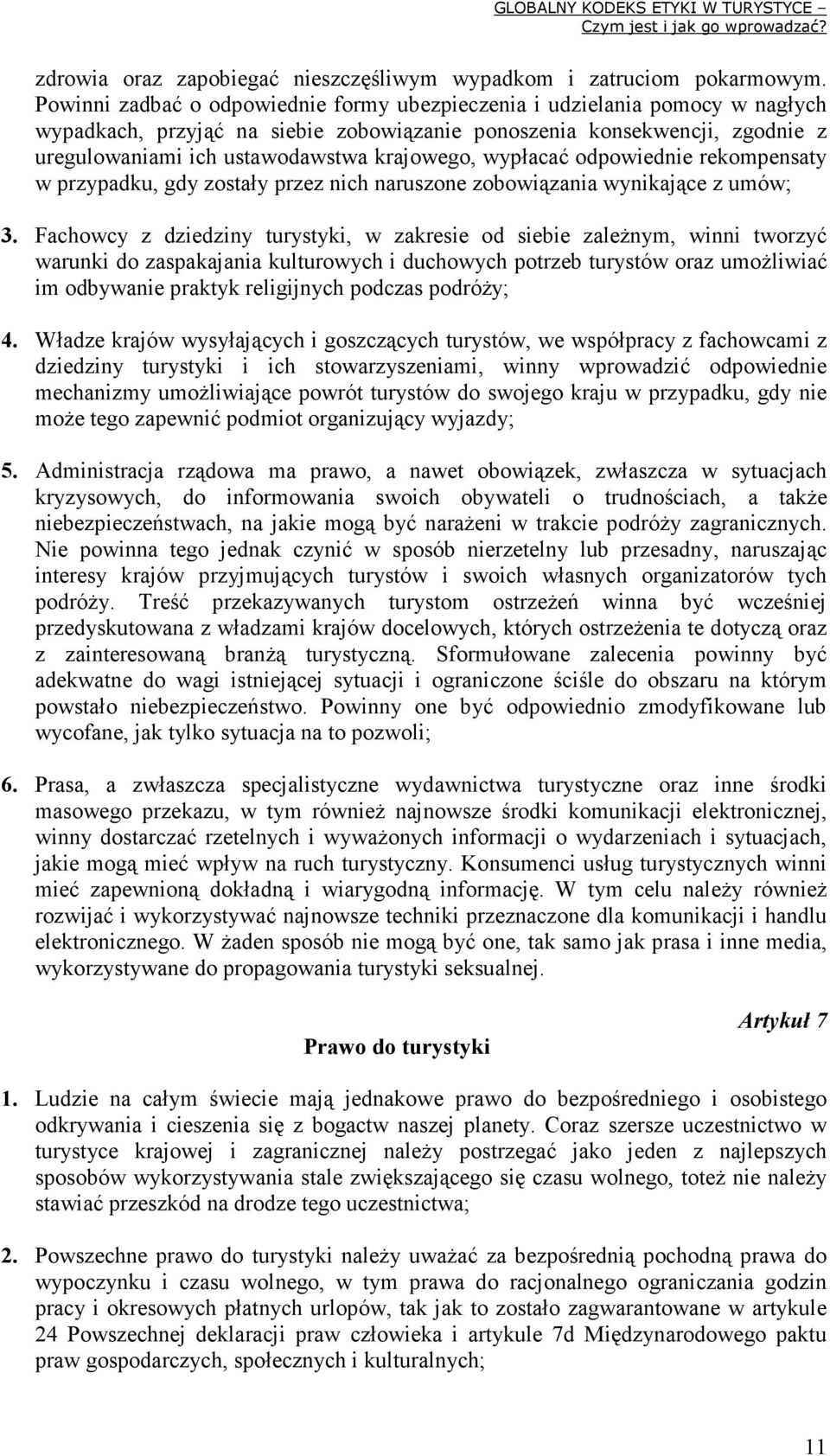 GLOBALNY KODEKS ETYKI W TURYSTYCE – Czym jest i jak go wprowadzać?

zdrowia oraz zapobiegać nieszczęśliwym wypadkom i zatruciom pokarmowym. Powinni zadbać o odpowiednie formy ubezpieczenia i udzielania pomocy w nagłych wypadkach, przyjąć na siebie zobowiązanie ponoszenia konsekwencji, zgodnie z uregulowaniami ich ustawodawstwa krajowego, wypłacać odpowiednie rekompensaty w przypadku, gdy zostały przez nich naruszone zobowiązania wynikające z umów;

3. Fachowcy z dziedziny turystyki, w zakresie od siebie zależnym, winni tworzyć warunki do zaspakajania kulturowych i duchowych potrzeb turystów oraz umożliwiać im odbywanie praktyk religijnych podczas podróży;

4. Władze krajów wysyłających i goszczących turystów, we współpracy z fachowcami z dziedziny turystyki i ich stowarzyszeniami, winny wprowadzić odpowiednie mechanizmy umożliwiające powrót turystów do swojego kraju w przypadku, gdy nie może tego zapewnić podmiot organizujący wyjazdy;

5. Administracja rządowa ma prawo, a nawet obowiązek, zwłaszcza w sytuacjach kryzysowych, do informowania swoich obywateli o trudnościach, a także niebezpieczeństwach, na jakie mogą być narażeni w trakcie podróży zagranicznych. Nie powinna tego jednak czynić w sposób nierzetelny lub przesadny, naruszając interesy krajów przyjmujących turystów i swoich własnych organizatorów tych podróży. Treść przekazywanych turystom ostrzeżeń winna być wcześniej przedyskutowana z władzami krajów docelowych, których ostrzeżenia te dotyczą oraz z zainteresowaną branżą turystyczną. Sformułowane zalecenia powinny być adekwatne do wagi istniejącej sytuacji i ograniczone ściśle do obszaru na którym powstało niebezpieczeństwo. Powinny one być odpowiednio zmodyfikowane lub wycofane, jak tylko sytuacja na to pozwoli;

6. Prasa, a zwłaszcza specjalistyczne wydawnictwa turystyczne oraz inne środki masowego przekazu, w tym również najnowsze środki komunikacji elektronicznej, winny dostarczać rzetelnych i wyważonych informacji o wydarzeniach i sytuacjach, jakie mogą mieć wpływ na ruch turystyczny. Konsumenci usług turystycznych winni mieć zapewnioną dokładną i wiarygodną informację. W tym celu należy również rozwijać i wykorzystywać najnowsze techniki przeznaczone dla komunikacji i handlu elektronicznego. W żaden sposób nie mogą być one, tak samo jak prasa i inne media, wykorzystywane do propagowania turystyki seksualnej.

Artykuł 7

Prawo do turystyki

1. Ludzie na całym świecie mają jednakowe prawo do bezpośredniego i osobistego odkrywania i cieszenia się z bogactw naszej planety. Coraz szersze uczestnictwo w turystyce krajowej i zagranicznej należy postrzegać jako jeden z najlepszych sposobów wykorzystywania stale zwiększającego się czasu wolnego, toteż nie należy stawiać przeszkód na drodze tego uczestnictwa;

2. Powszechne prawo do turystyki należy uważać za bezpośrednią pochodną prawa do wypoczynku i czasu wolnego, w tym prawa do racjonalnego ograniczania godzin pracy i okresowych płatnych urlopów, tak jak to zostało zagwarantowane w artykule 24 Powszechnej deklaracji praw człowieka i artykule 7d Międzynarodowego paktu praw gospodarczych, społecznych i kulturalnych;

11